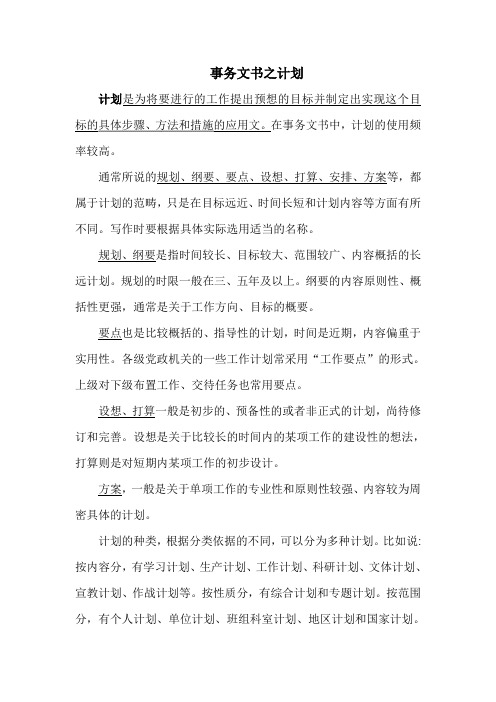 事务文书之计划

计划是为将要进行的工作提出预想的目标并制定出实现这个目标的具体步骤、方法和措施的应用文。在事务文书中，计划的使用频率较高。

通常所说的规划、纲要、要点、设想、打算、安排、方案等，都属于计划的范畴，只是在目标远近、时间长短和计划内容等方面有所不同。写作时要根据具体实际选用适当的名称。

规划、纲要是指时间较长、目标较大、范围较广、内容概括的长远计划。规划的时限一般在三、五年及以上。纲要的内容原则性、概括性更强，通常是关于工作方向、目标的概要。

要点也是比较概括的、指导性的计划，时间是近期，内容偏重于实用性。各级党政机关的一些工作计划常采用“工作要点”的形式。上级对下级布置工作、交待任务也常用要点。

设想、打算一般是初步的、预备性的或者非正式的计划，尚待修订和完善。设想是关于比较长的时间内的某项工作的建设性的想法，打算则是对短期内某项工作的初步设计。

方案，一般是关于单项工作的专业性和原则性较强、内容较为周密具体的计划。

计划的种类，根据分类依据的不同，可以分为多种计划。比如说:按内容分，有学习计划、生产计划、工作计划、科研计划、文体计划、宣教计划、作战计划等。按性质分，有综合计划和专题计划。按范围分，有个人计划、单位计划、班组科室计划、地区计划和国家计划。